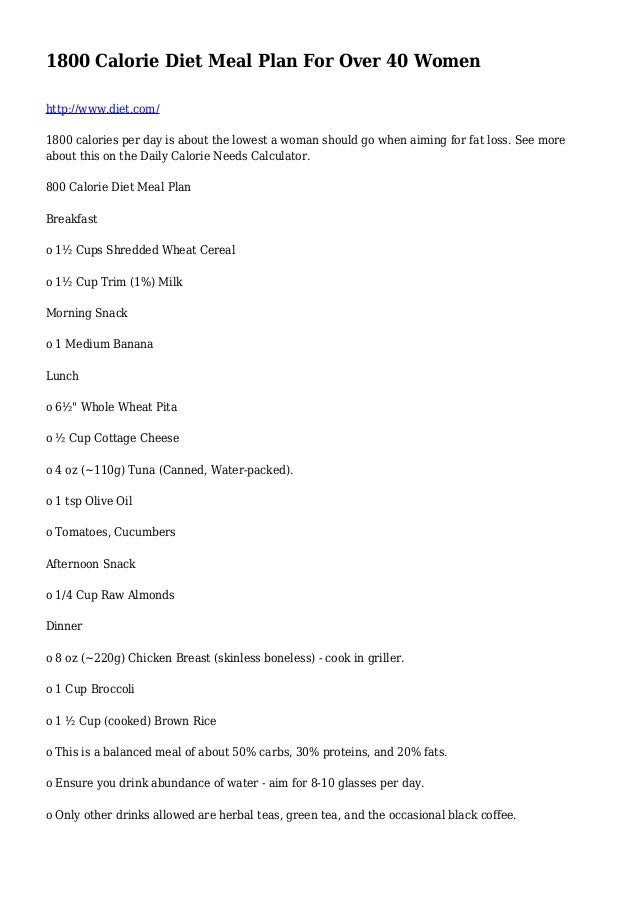 1800 Calorie Diet Meal Plan For Over 40 Women

http://www.diet.com/

1800 calories per day is about the lowest a woman should go when aiming for fat loss. See more about this on the Daily Calorie Needs Calculator.

800 Calorie Diet Meal Plan

Breakfast

o 1½ Cups Shredded Wheat Cereal

o 1½ Cup Trim (1%) Milk

Morning Snack

o 1 Medium Banana

Lunch

o 6½" Whole Wheat Pita

o ½ Cup Cottage Cheese

o 4 oz (~110g) Tuna (Canned, Water-packed).

o 1 tsp Olive Oil

o Tomatoes, Cucumbers

Afternoon Snack

o 1/4 Cup Raw Almonds

Dinner

o 8 oz (~220g) Chicken Breast (skinless boneless) - cook in griller.

o 1 Cup Broccoli

o 1 ½ Cup (cooked) Brown Rice

o This is a balanced meal of about 50% carbs, 30% proteins, and 20% fats.

o Ensure you drink abundance of water - aim for 8-10 glasses per day.

o Only other drinks allowed are herbal teas, green tea, and the occasional black coffee.